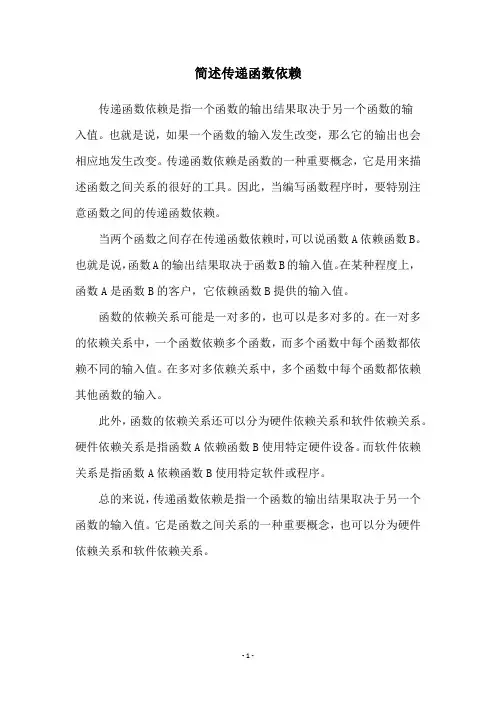 简述传递函数依赖

传递函数依赖是指一个函数的输出结果取决于另一个函数的输入值。也就是说，如果一个函数的输入发生改变，那么它的输出也会相应地发生改变。传递函数依赖是函数的一种重要概念，它是用来描述函数之间关系的很好的工具。因此，当编写函数程序时，要特别注意函数之间的传递函数依赖。

当两个函数之间存在传递函数依赖时，可以说函数A依赖函数B。也就是说，函数A的输出结果取决于函数B的输入值。在某种程度上，函数A是函数B的客户，它依赖函数B提供的输入值。

函数的依赖关系可能是一对多的，也可以是多对多的。在一对多的依赖关系中，一个函数依赖多个函数，而多个函数中每个函数都依赖不同的输入值。在多对多依赖关系中，多个函数中每个函数都依赖其他函数的输入。

此外，函数的依赖关系还可以分为硬件依赖关系和软件依赖关系。硬件依赖关系是指函数A依赖函数B使用特定硬件设备。而软件依赖关系是指函数A依赖函数B使用特定软件或程序。

总的来说，传递函数依赖是指一个函数的输出结果取决于另一个函数的输入值。它是函数之间关系的一种重要概念，也可以分为硬件依赖关系和软件依赖关系。

- 1 -